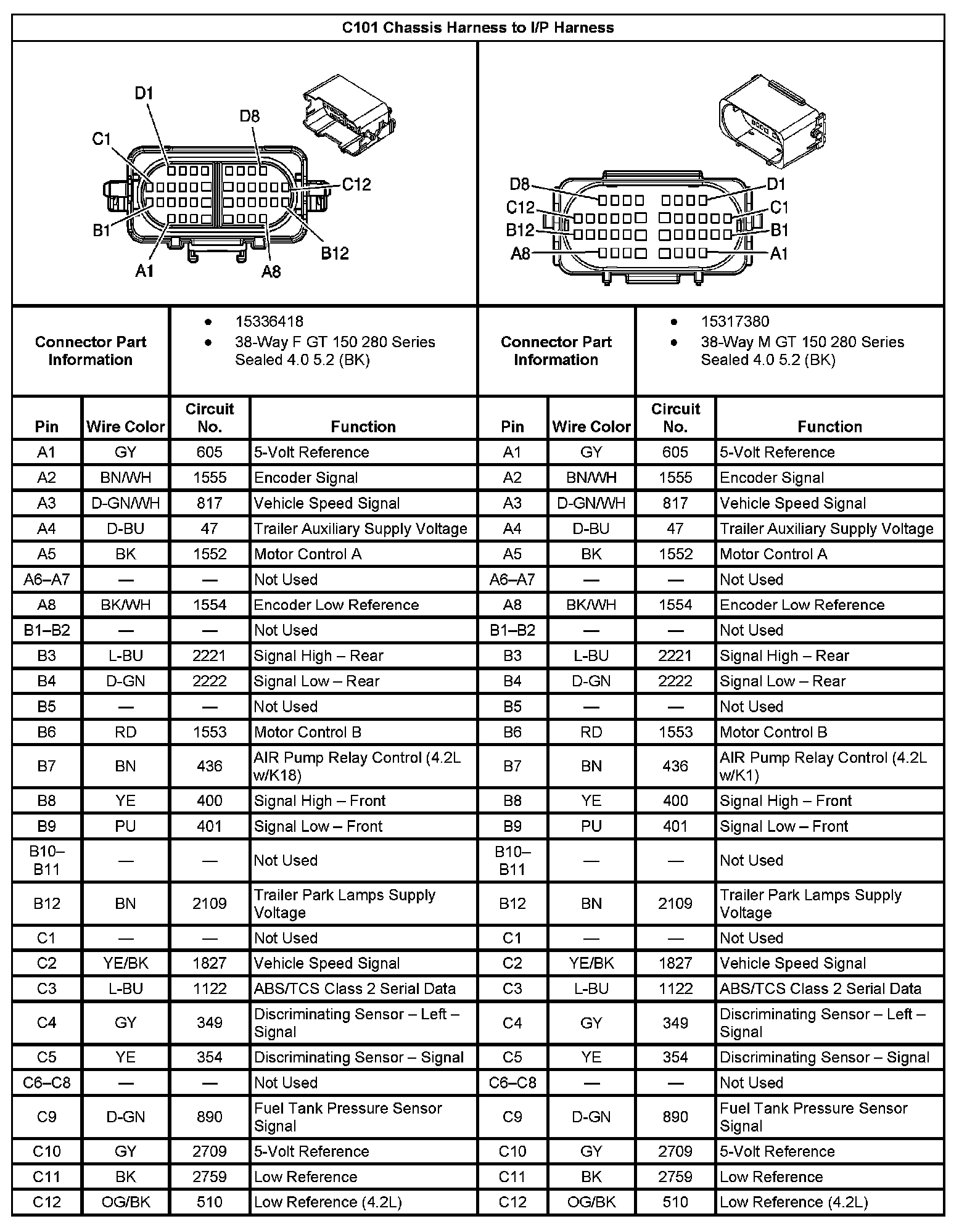 C101 Chassis Harness to I/P Harness

D1
D8
C1
C12
B1
B12
A1
A8

D8
D1
C12
C1
B12
B1
A8
A1

| Connector Part Information | • 15336418 • 38-Way F GT 150 280 Series Sealed 4.0 5.2 (BK) | Connector Part Information | • 15317380 • 38-Way M GT 150 280 Series Sealed 4.0 5.2 (BK) |
|---|---|---|---|

| Pin | Wire Color | Circuit No. | Function | Pin | Wire Color | Circuit No. | Function |
|---|---|---|---|---|---|---|---|
| A1 | GY | 605 | 5-Volt Reference | A1 | GY | 605 | 5-Volt Reference |
| A2 | BN/WH | 1555 | Encoder Signal | A2 | BN/WH | 1555 | Encoder Signal |
| A3 | D-GN/WH | 817 | Vehicle Speed Signal | A3 | D-GN/WH | 817 | Vehicle Speed Signal |
| A4 | D-BU | 47 | Trailer Auxiliary Supply Voltage | A4 | D-BU | 47 | Trailer Auxiliary Supply Voltage |
| A5 | BK | 1552 | Motor Control A | A5 | BK | 1552 | Motor Control A |
| A6–A7 | — | — | Not Used | A6–A7 | — | — | Not Used |
| A8 | BK/WH | 1554 | Encoder Low Reference | A8 | BK/WH | 1554 | Encoder Low Reference |
| B1–B2 | — | — | Not Used | B1–B2 | — | — | Not Used |
| B3 | L-BU | 2221 | Signal High – Rear | B3 | L-BU | 2221 | Signal High – Rear |
| B4 | D-GN | 2222 | Signal Low – Rear | B4 | D-GN | 2222 | Signal Low – Rear |
| B5 | — | — | Not Used | B5 | — | — | Not Used |
| B6 | RD | 1553 | Motor Control B | B6 | RD | 1553 | Motor Control B |
| B7 | BN | 436 | AIR Pump Relay Control (4.2L w/K18) | B7 | BN | 436 | AIR Pump Relay Control (4.2L w/K1) |
| B8 | YE | 400 | Signal High – Front | B8 | YE | 400 | Signal High – Front |
| B9 | PU | 401 | Signal Low – Front | B9 | PU | 401 | Signal Low – Front |
| B10–B11 | — | — | Not Used | B10–B11 | — | — | Not Used |
| B12 | BN | 2109 | Trailer Park Lamps Supply Voltage | B12 | BN | 2109 | Trailer Park Lamps Supply Voltage |
| C1 | — | — | Not Used | C1 | — | — | Not Used |
| C2 | YE/BK | 1827 | Vehicle Speed Signal | C2 | YE/BK | 1827 | Vehicle Speed Signal |
| C3 | L-BU | 1122 | ABS/TCS Class 2 Serial Data | C3 | L-BU | 1122 | ABS/TCS Class 2 Serial Data |
| C4 | GY | 349 | Discriminating Sensor – Left – Signal | C4 | GY | 349 | Discriminating Sensor – Left – Signal |
| C5 | YE | 354 | Discriminating Sensor – Signal | C5 | YE | 354 | Discriminating Sensor – Signal |
| C6–C8 | — | — | Not Used | C6–C8 | — | — | Not Used |
| C9 | D-GN | 890 | Fuel Tank Pressure Sensor Signal | C9 | D-GN | 890 | Fuel Tank Pressure Sensor Signal |
| C10 | GY | 2709 | 5-Volt Reference | C10 | GY | 2709 | 5-Volt Reference |
| C11 | BK | 2759 | Low Reference | C11 | BK | 2759 | Low Reference |
| C12 | OG/BK | 510 | Low Reference (4.2L) | C12 | OG/BK | 510 | Low Reference (4.2L) |